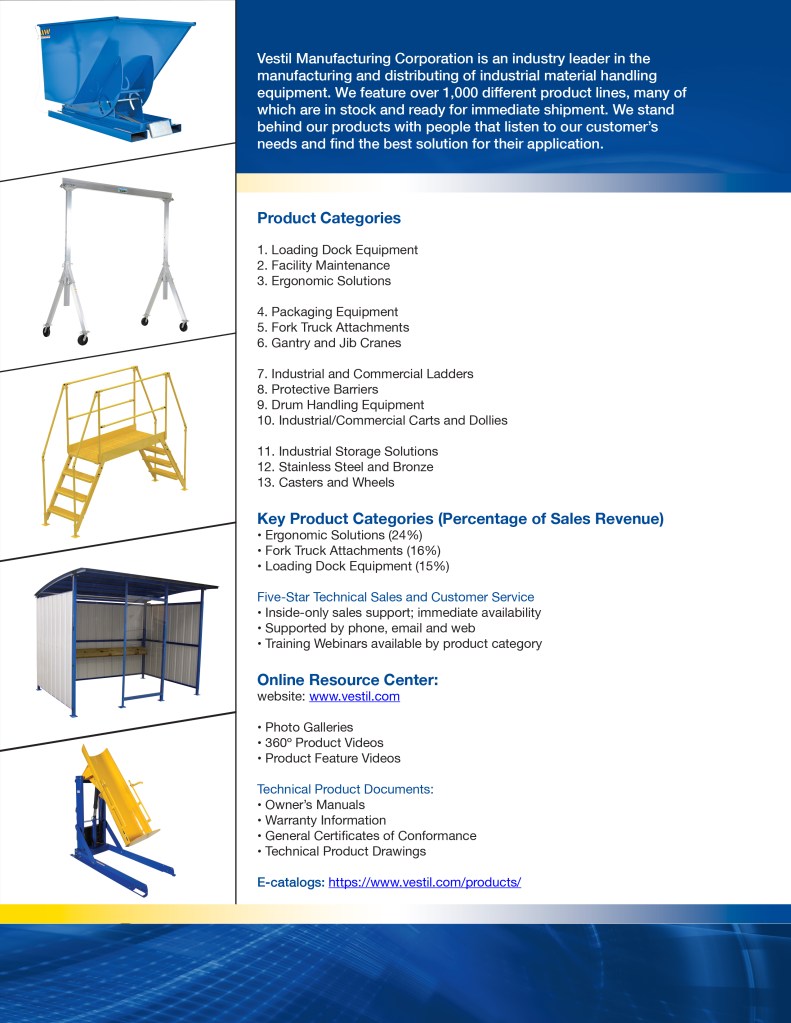 Vestil Manufacturing Corporation is an industry leader in the manufacturing and distributing of industrial material handling equipment. We feature over 1,000 different product lines, many of which are in stock and ready for immediate shipment. We stand behind our products with people that listen to our customer's needs and find the best solution for their application.

Product Categories

1. Loading Dock Equipment
2. Facility Maintenance
3. Ergonomic Solutions

4. Packaging Equipment
5. Fork Truck Attachments
6. Gantry and Jib Cranes

7. Industrial and Commercial Ladders
8. Protective Barriers
9. Drum Handling Equipment
10. Industrial/Commercial Carts and Dollies

11. Industrial Storage Solutions
12. Stainless Steel and Bronze
13. Casters and Wheels

Key Product Categories (Percentage of Sales Revenue)
• Ergonomic Solutions (24%)
• Fork Truck Attachments (16%)
• Loading Dock Equipment (15%)

Five-Star Technical Sales and Customer Service
• Inside-only sales support; immediate availability
• Supported by phone, email and web
• Training Webinars available by product category

Online Resource Center:
website: www.vestil.com

• Photo Galleries
• 360° Product Videos
• Product Feature Videos

Technical Product Documents:
• Owner's Manuals
• Warranty Information
• General Certificates of Conformance
• Technical Product Drawings

E-catalogs: https://www.vestil.com/products/